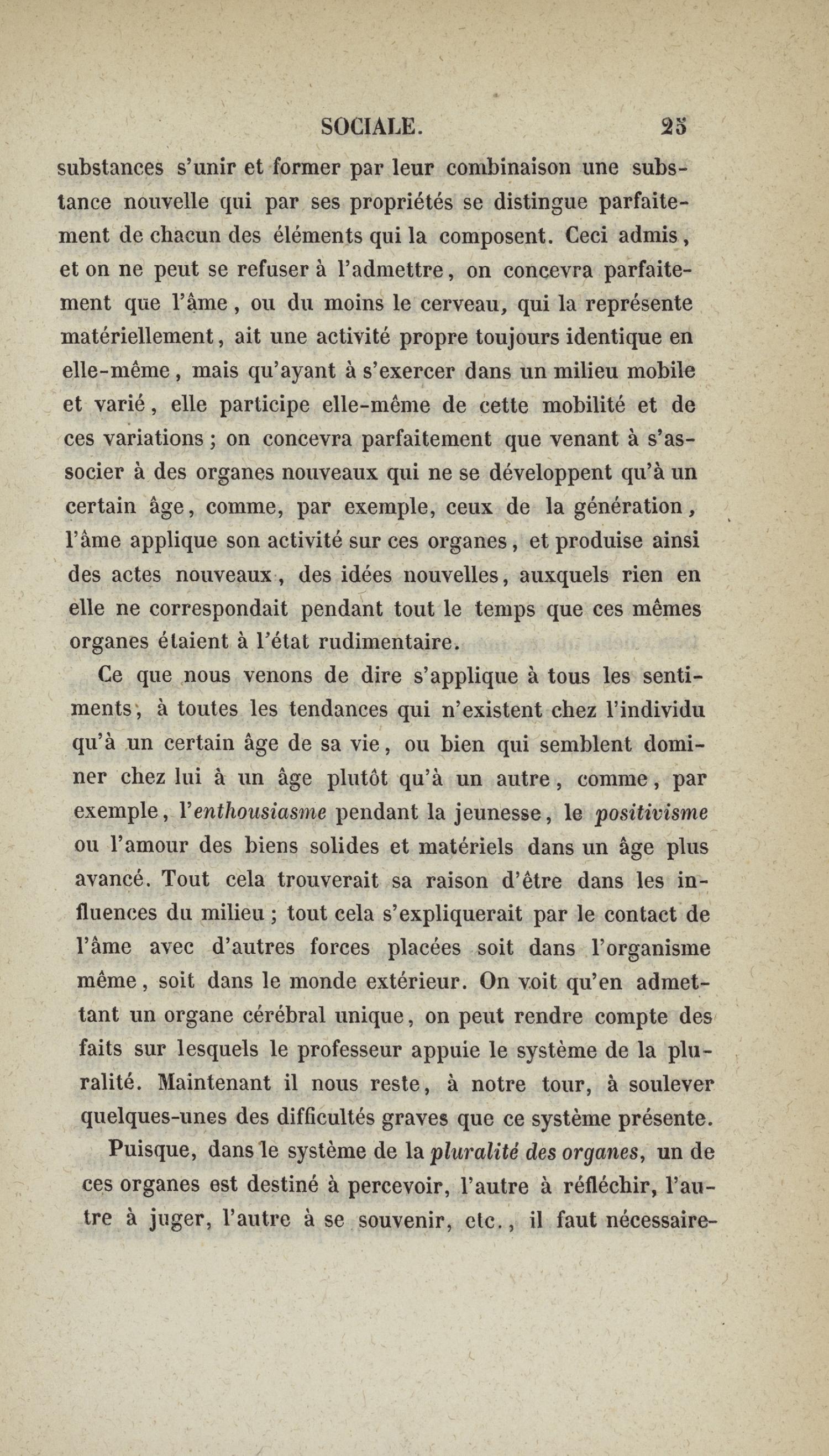 SOCIALE. 25

substances s'unir et former par leur combinaison une substance nouvelle qui par ses propriétés se distingue parfaitement de chacun des éléments qui la composent. Ceci admis, et on ne peut se refuser à l'admettre, on concevra parfaitement que l'âme, ou du moins le cerveau, qui la représente matériellement, ait une activité propre toujours identique en elle-même, mais qu'ayant à s'exercer dans un milieu mobile et varié, elle participe elle-même de cette mobilité et de ces variations; on concevra parfaitement que venant à s'associer à des organes nouveaux qui ne se développent qu'à un certain âge, comme, par exemple, ceux de la génération, l'âme applique son activité sur ces organes, et produise ainsi des actes nouveaux, des idées nouvelles, auxquels rien en elle ne correspondait pendant tout le temps que ces mêmes organes étaient à l'état rudimentaire.

Ce que nous venons de dire s'applique à tous les sentiments, à toutes les tendances qui n'existent chez l'individu qu'à un certain âge de sa vie, ou bien qui semblent dominer chez lui à un âge plutôt qu'à un autre, comme, par exemple, l'enthousiasme pendant la jeunesse, le positivisme ou l'amour des biens solides et matériels dans un âge plus avancé. Tout cela trouverait sa raison d'être dans les influences du milieu; tout cela s'expliquerait par le contact de l'âme avec d'autres forces placées soit dans l'organisme même, soit dans le monde extérieur. On voit qu'en admettant un organe cérébral unique, on peut rendre compte des faits sur lesquels le professeur appuie le système de la pluralité. Maintenant il nous reste, à notre tour, à soulever quelques-unes des difficultés graves que ce système présente.

Puisque, dans le système de la pluralité des organes, un de ces organes est destiné à percevoir, l'autre à réfléchir, l'autre à juger, l'autre à se souvenir, etc., il faut nécessaire-